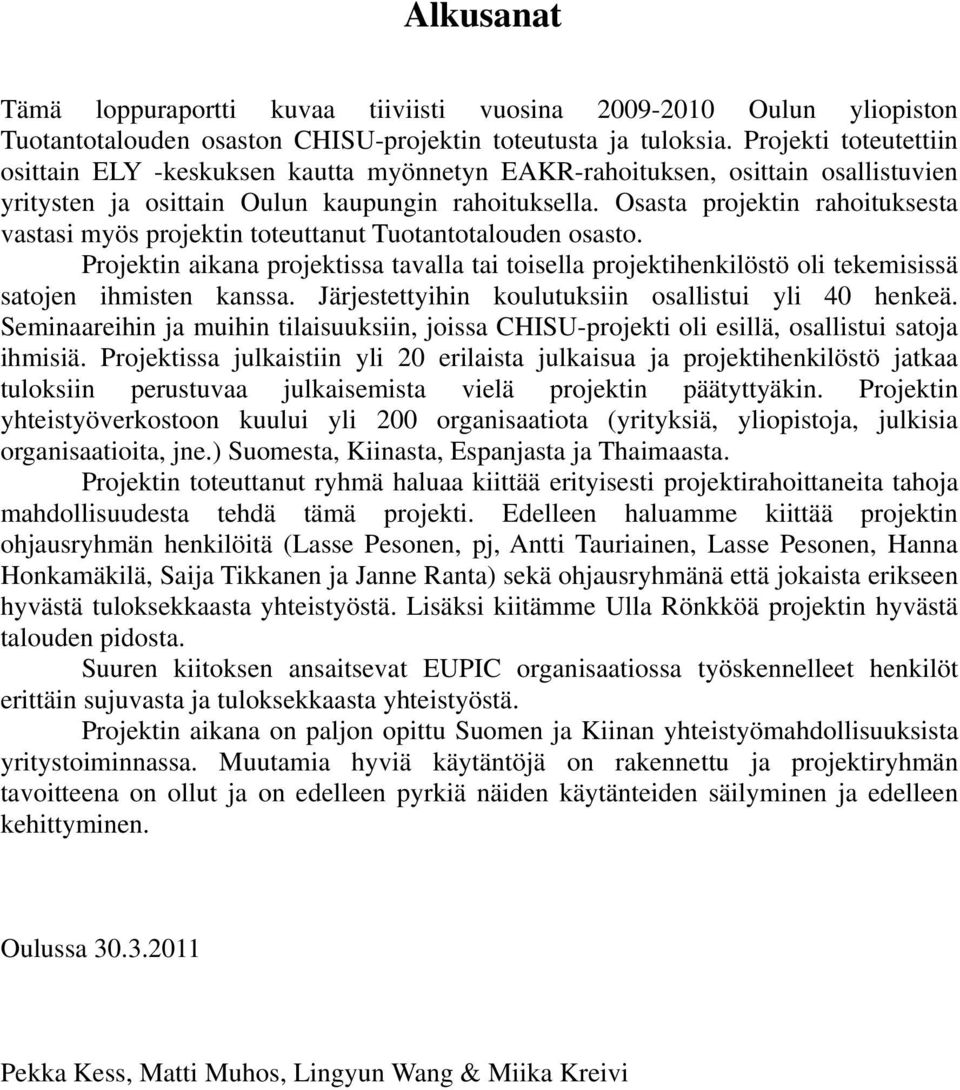 Alkusanat

Tämä loppuraportti kuvaa tiiviisti vuosina 2009-2010 Oulun yliopiston Tuotantotalouden osaston CHISU-projektin toteutusta ja tuloksia. Projekti toteutettiin osittain ELY -keskuksen kautta myönnetyn EAKR-rahoituksen, osittain osallistuvien yritysten ja osittain Oulun kaupungin rahoituksella. Osasta projektin rahoituksesta vastasi myös projektin toteuttanut Tuotantotalouden osasto.

Projektin aikana projektissa tavalla tai toisella projektihenkilöstö oli tekemisissä satojen ihmisten kanssa. Järjestettyihin koulutuksiin osallistui yli 40 henkeä. Seminaareihin ja muihin tilaisuuksiin, joissa CHISU-projekti oli esillä, osallistui satoja ihmisiä. Projektissa julkaistiin yli 20 erilaista julkaisua ja projektihenkilöstö jatkaa tuloksiin perustuvaa julkaisemista vielä projektin päätyttyäkin. Projektin yhteistyöverkostoon kuului yli 200 organisaatiota (yrityksiä, yliopistoja, julkisia organisaatioita, jne.) Suomesta, Kiinasta, Espanjasta ja Thaimaasta.

Projektin toteuttanut ryhmä haluaa kiittää erityisesti projektirahoittaneita tahoja mahdollisuudesta tehdä tämä projekti. Edelleen haluamme kiittää projektin ohjausryhmän henkilöitä (Lasse Pesonen, pj, Antti Tauriainen, Lasse Pesonen, Hanna Honkamäkilä, Saija Tikkanen ja Janne Ranta) sekä ohjausryhmänä että jokaista erikseen hyvästä tuloksekkaasta yhteistyöstä. Lisäksi kiitämme Ulla Rönkköä projektin hyvästä talouden pidosta.

Suuren kiitoksen ansaitsevat EUPIC organisaatiossa työskennelleet henkilöt erittäin sujuvasta ja tuloksekkaasta yhteistyöstä.

Projektin aikana on paljon opittu Suomen ja Kiinan yhteistyömahdollisuuksista yritystoiminnassa. Muutamia hyviä käytäntöjä on rakennettu ja projektiryhmän tavoitteena on ollut ja on edelleen pyrkiä näiden käytänteiden säilyminen ja edelleen kehittyminen.

Oulussa 30.3.2011

Pekka Kess, Matti Muhos, Lingyun Wang & Miika Kreivi